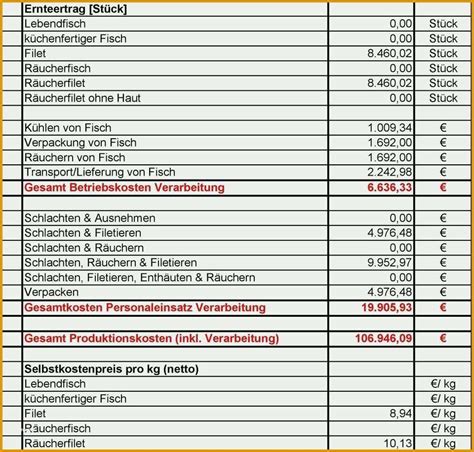 | Ernteertrag [Stück] | | |
|---|---|---|
| Lebendfisch | 0,00 | Stück |
| küchenfertiger Fisch | 0,00 | Stück |
| Filet | 8.460,02 | Stück |
| Räucherfisch | 0,00 | Stück |
| Räucherfilet | 8.460,02 | Stück |
| Räucherfilet ohne Haut | 0,00 | Stück |
| | | |
| Kühlen von Fisch | 1.009,34 | € |
| Verpackung von Fisch | 1.692,00 | € |
| Räuchern von Fisch | 1.692,00 | € |
| Transport/Lieferung von Fisch | 2.242,98 | € |
| Gesamt Betriebskosten Verarbeitung | 6.636,33 | € |
| | | |
| Schlachten & Ausnehmen | 0,00 | € |
| Schlachten & Filetieren | 4.976,48 | € |
| Schlachten & Räuchern | 0,00 | € |
| Schlachten, Räuchern & Filetieren | 9.952,97 | € |
| Schlachten, Filetieren, Enthäuten & Räuchern | 0,00 | € |
| Verpacken | 4.976,48 | € |
| Gesamtkosten Personaleinsatz Verarbeitung | 19.905,93 | € |
| | | |
| Gesamt Produktionskosten (inkl. Verarbeitung) | 106.946,09 | € |
| | | |
| Selbstkostenpreis pro kg (netto) | | |
| Lebendfisch | | €/ kg |
| küchenfertiger Fisch | | €/ kg |
| Filet | 8,94 | €/ kg |
| Räucherfisch | | €/ kg |
| Räucherfilet | 10,13 | €/ kg |